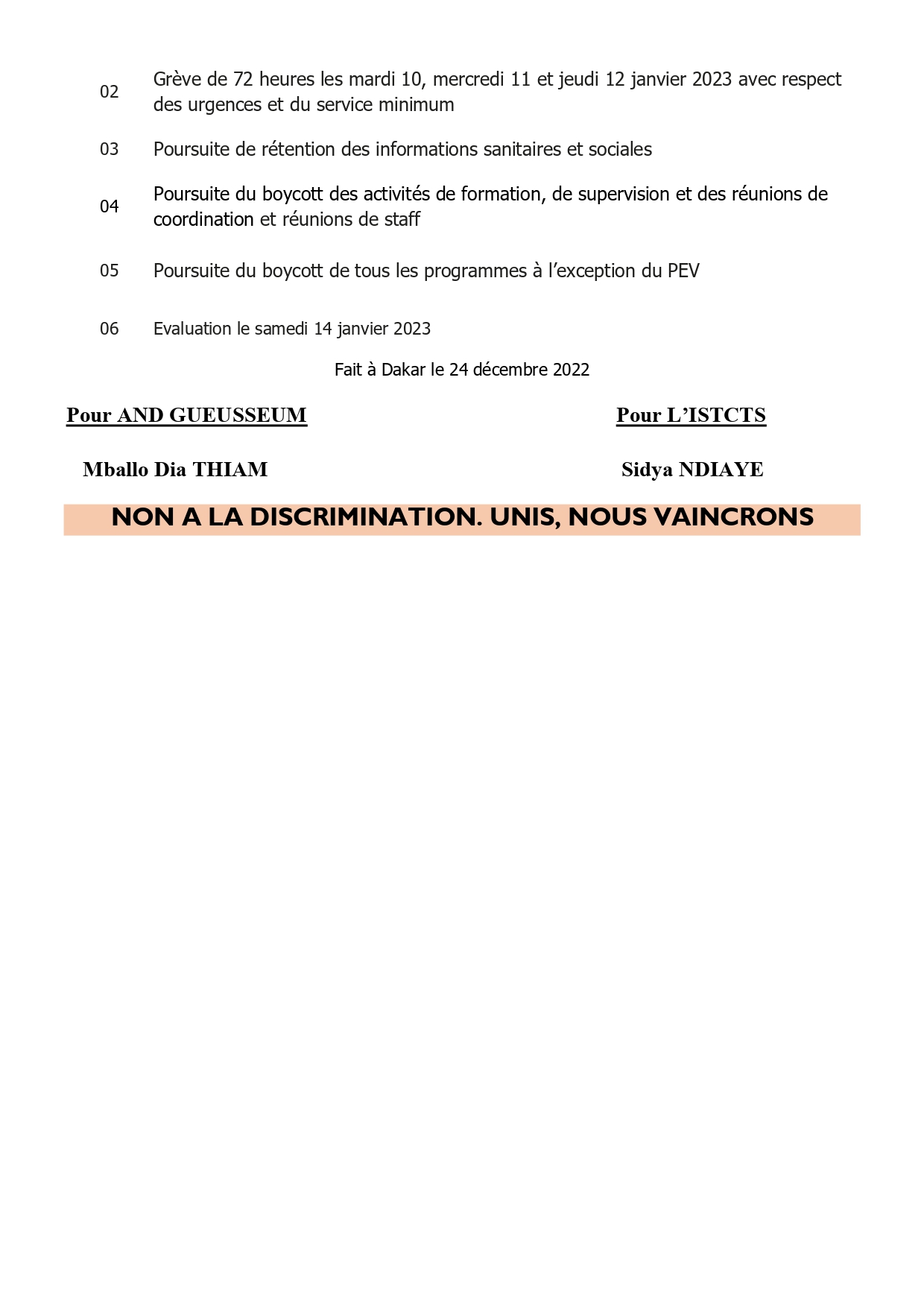 02 Grève de 72 heures les mardi 10, mercredi 11 et jeudi 12 janvier 2023 avec respect des urgences et du service minimum

03 Poursuite de rétention des informations sanitaires et sociales

04 Poursuite du boycott des activités de formation, de supervision et des réunions de coordination et réunions de staff

05 Poursuite du boycott de tous les programmes à l'exception du PEV

06 Evaluation le samedi 14 janvier 2023

Fait à Dakar le 24 décembre 2022

Pour AND GUEUSSEUM

Mballo Dia THIAM

Pour L'ISTCTS

Sidya NDIAYE

NON A LA DISCRIMINATION. UNIS, NOUS VAINCRONS